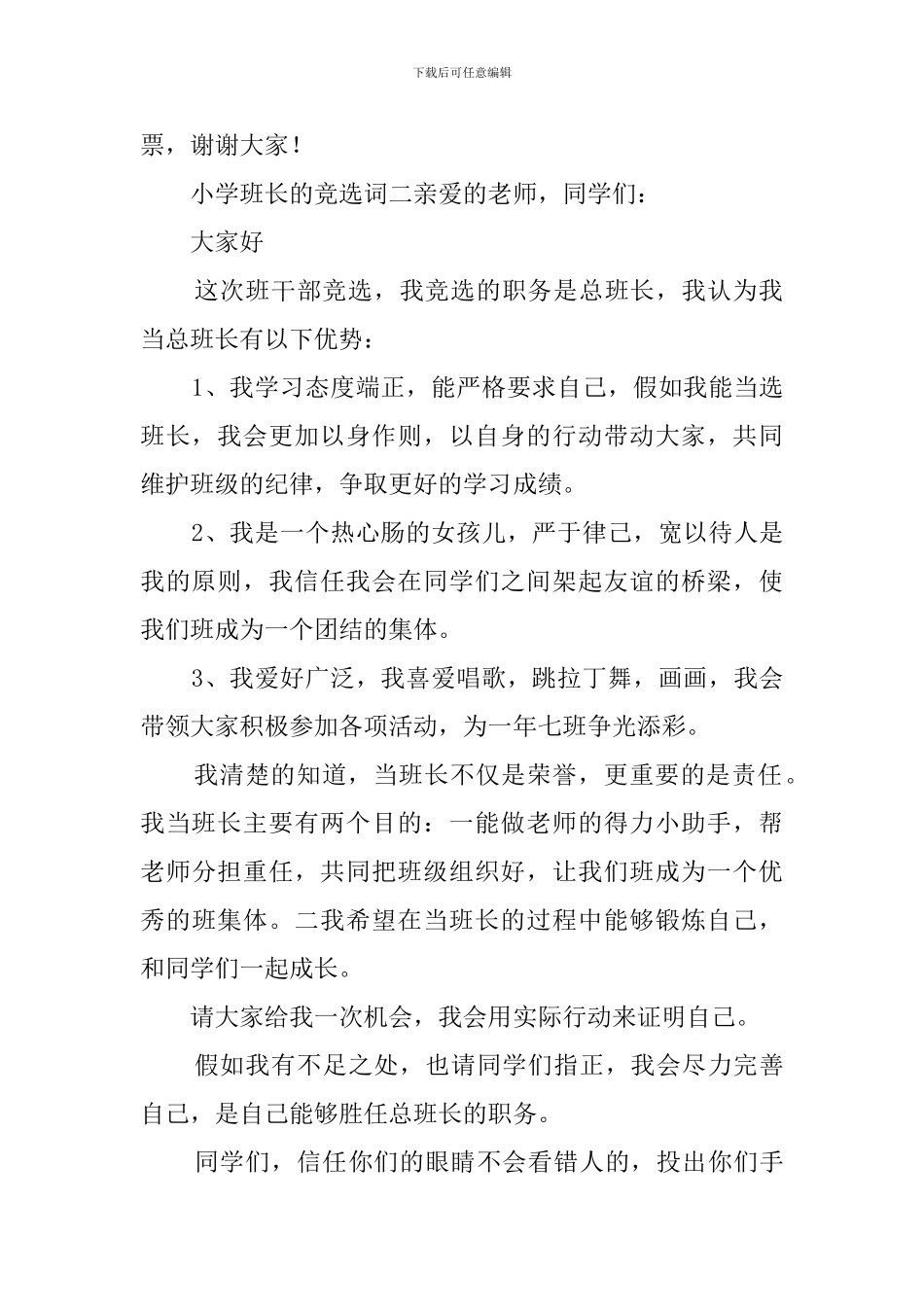 下载后可任意编辑

票，谢谢大家！

小学班长的竞选词二亲爱的老师，同学们：

大家好

这次班干部竞选，我竞选的职务是总班长，我认为我当总班长有以下优势：

1、我学习态度端正，能严格要求自己，假如我能当选班长，我会更加以身作则，以自身的行动带动大家，共同维护班级的纪律，争取更好的学习成绩。

2、我是一个热心肠的女孩儿，严于律己，宽以待人是我的原则，我信任我会在同学们之间架起友谊的桥梁，使我们班成为一个团结的集体。

3、我爱好广泛，我喜爱唱歌，跳拉丁舞，画画，我会带领大家积极参加各项活动，为一年七班争光添彩。

我清楚的知道，当班长不仅是荣誉，更重要的是责任。我当班长主要有两个目的：一能做老师的得力小助手，帮老师分担重任，共同把班级组织好，让我们班成为一个优秀的班集体。二我希望在当班长的过程中能够锻炼自己，和同学们一起成长。

请大家给我一次机会，我会用实际行动来证明自己。

假如我有不足之处，也请同学们指正，我会尽力完善自己，是自己能够胜任总班长的职务。

同学们，信任你们的眼睛不会看错人的，投出你们手